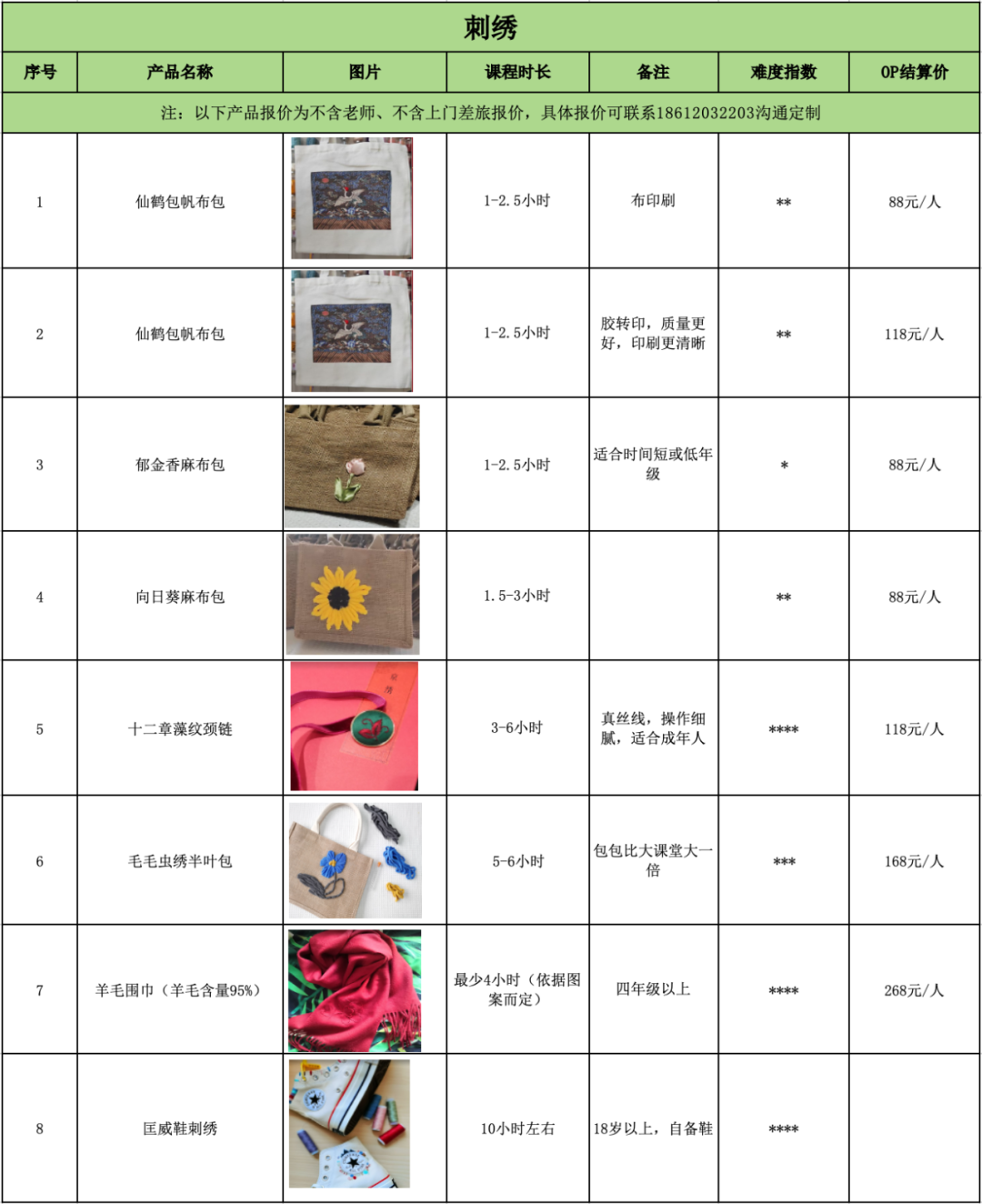 刺绣

| 序号 | 产品名称 | 图片 | 课程时长 | 备注 | 难度指数 | OP结算价 |
|---|---|---|---|---|---|---|
| 注：以下产品报价为不含老师、不含上门差旅报价，具体报价可联系18612032203沟通定制 | | | | | | |
| 1 | 仙鹤包帆布包 | | 1-2.5小时 | 布印刷 | ** | 88元/人 |
| 2 | 仙鹤包帆布包 | | 1-2.5小时 | 胶转印，质量更好，印刷更清晰 | ** | 118元/人 |
| 3 | 郁金香麻布包 | | 1-2.5小时 | 适合时间短或低年级 | * | 88元/人 |
| 4 | 向日葵麻布包 | | 1.5-3小时 | | ** | 88元/人 |
| 5 | 十二章藻纹颈链 | | 3-6小时 | 真丝线，操作细腻，适合成年人 | **** | 118元/人 |
| 6 | 毛毛虫绣半叶包 | | 5-6小时 | 包包比大课堂大一倍 | *** | 168元/人 |
| 7 | 羊毛围巾（羊毛含量95%） | | 最少4小时（依据图案而定） | 四年级以上 | **** | 268元/人 |
| 8 | 匡威鞋刺绣 | | 10小时左右 | 18岁以上，自备鞋 | **** | |